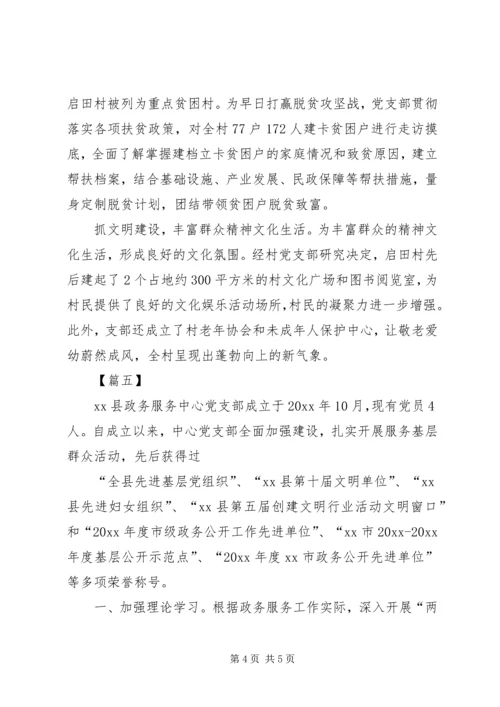 启田村被列为重点贫困村。为早日打赢脱贫攻坚战，党支部贯彻落实各项扶贫政策，对全村77户172人建卡贫困户进行走访摸底，全面了解掌握建档立卡贫困户的家庭情况和致贫原因，建立帮扶档案，结合基础设施、产业发展、民政保障等帮扶措施，量身定制脱贫计划，团结带领贫困户脱贫致富。

抓文明建设，丰富群众精神文化生活。为丰富群众的精神文化生活，形成良好的文化氛围。经村党支部研究决定，启田村先后建起了2个占地约300平方米的村文化广场和图书阅览室，为村民提供了良好的文化娱乐活动场所，村民的凝聚力进一步增强。此外，支部还成立了村老年协会和未成年人保护中心，让敬老爱幼蔚然成风，全村呈现出蓬勃向上的新气象。

【篇五】

xx县政务服务中心党支部成立于20xx年10月，现有党员4人。自成立以来，中心党支部全面加强建设，扎实开展服务基层群众活动，先后获得过

“全县先进基层党组织”、“xx县第十届文明单位”、“xx县先进妇女组织”、“xx县第五届创建文明行业活动文明窗口”和“20xx年度市级政务公开工作先进单位”、“xx市20xx-20xx年度基层公开示范点”、“20xx年度xx市政务公开先进单位”等多项荣誉称号。

一、加强理论学习。根据政务服务工作实际，深入开展“两

第4页 共5页